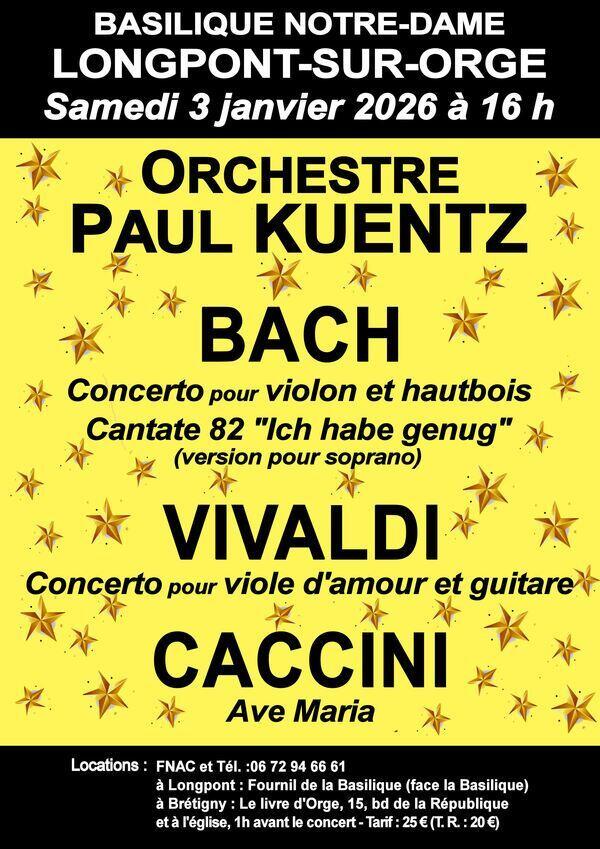 BASILIQUE NOTRE-DAME
LONGPONT-SUR-ORGE
Samedi 3 janvier 2026 à 16 h

ORCHESTRE
PAUL KUENTZ

BACH
Concerto pour violon et hautbois
Cantate 82 "Ich habe genug"
(version pour soprano)

VIVALDI
Concerto pour viole d'amour et guitare

CACCINI
Ave Maria

Locations : FNAC et Tél. :06 72 94 66 61
à Longpont : Fournil de la Basilique (face la Basilique)
à Brétigny : Le livre d'Orge, 15, bd de la République
et à l'église, 1h avant le concert - Tarif : 25 € (T. R. : 20 €)